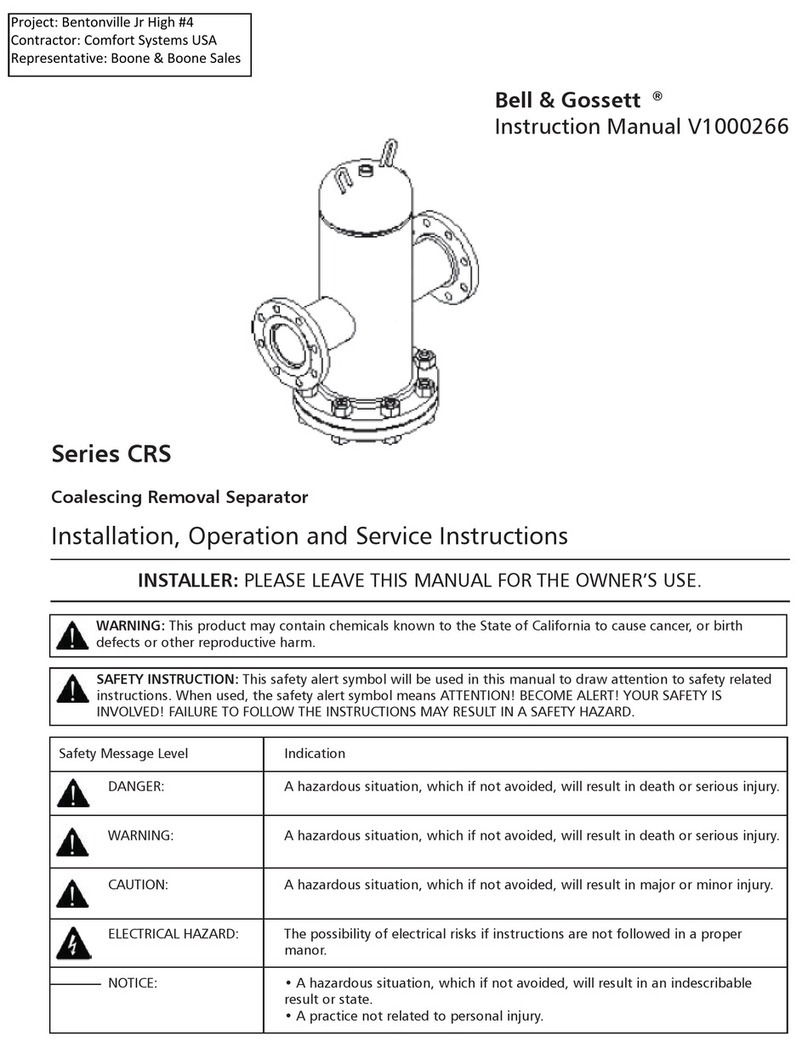 Project: Bentonville Jr High #4
Contractor: Comfort Systems USA
Representative: Boone & Boone Sales

Bell & Gossett ®
Instruction Manual V1000266

Series CRS

Coalescing Removal Separator

Installation, Operation and Service Instructions

INSTALLER: PLEASE LEAVE THIS MANUAL FOR THE OWNER'S USE.

WARNING: This product may contain chemicals known to the State of California to cause cancer, or birth defects or other reproductive harm.

SAFETY INSTRUCTION: This safety alert symbol will be used in this manual to draw attention to safety related instructions. When used, the safety alert symbol means ATTENTION! BECOME ALERT! YOUR SAFETY IS INVOLVED! FAILURE TO FOLLOW THE INSTRUCTIONS MAY RESULT IN A SAFETY HAZARD.

| Safety Message Level | Indication |
|---|---|
| DANGER: | A hazardous situation, which if not avoided, will result in death or serious injury. |
| WARNING: | A hazardous situation, which if not avoided, will result in death or serious injury. |
| CAUTION: | A hazardous situation, which if not avoided, will result in major or minor injury. |
| ELECTRICAL HAZARD: | The possibility of electrical risks if instructions are not followed in a proper manor. |
| NOTICE: | • A hazardous situation, which if not avoided, will result in an indescribable result or state. • A practice not related to personal injury. |